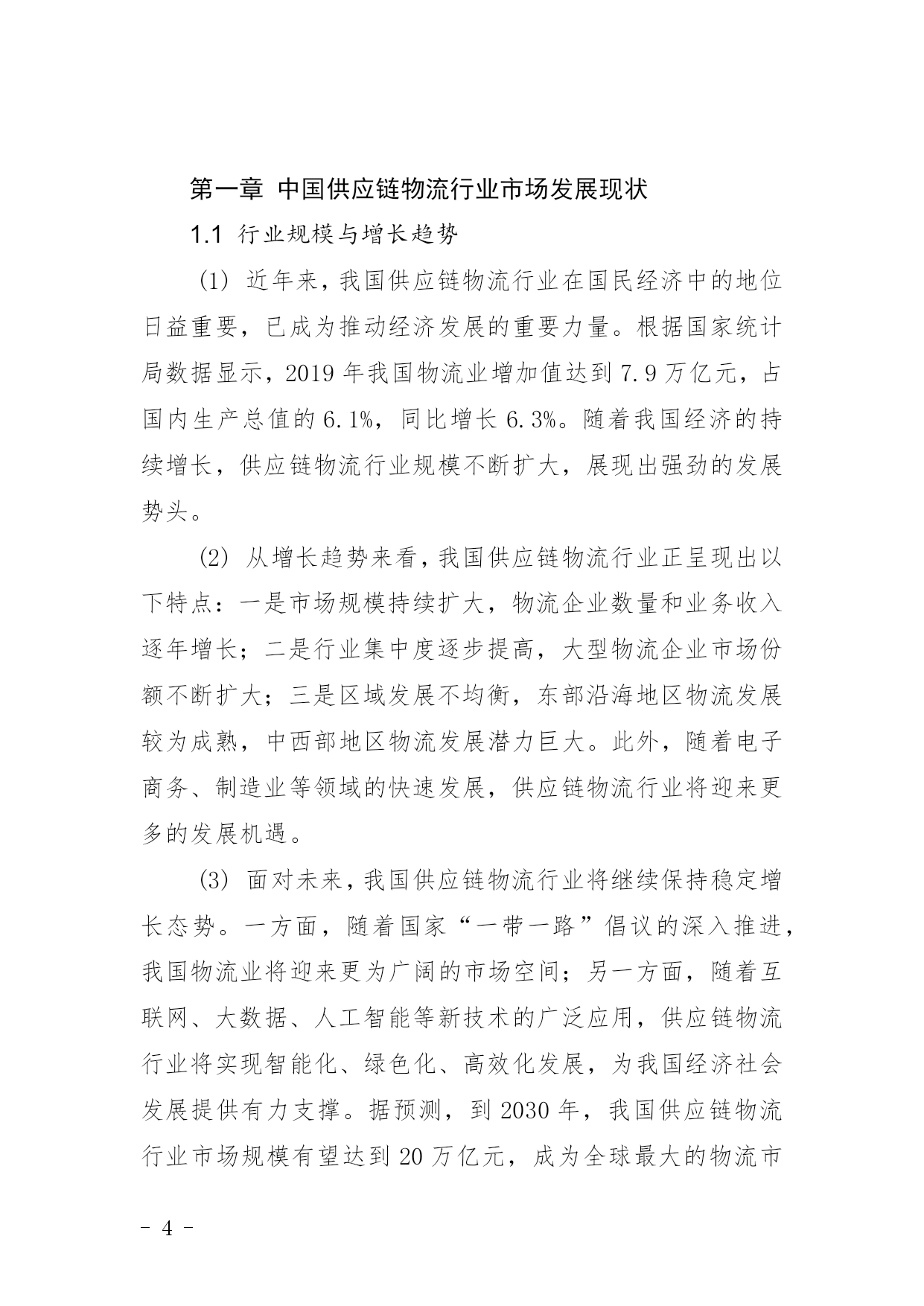 第一章 中国供应链物流行业市场发展现状

1.1 行业规模与增长趋势

(1) 近年来，我国供应链物流行业在国民经济中的地位日益重要，已成为推动经济发展的重要力量。根据国家统计局数据显示，2019 年我国物流业增加值达到 7.9 万亿元，占国内生产总值的 6.1%，同比增长 6.3%。随着我国经济的持续增长，供应链物流行业规模不断扩大，展现出强劲的发展势头。

(2) 从增长趋势来看，我国供应链物流行业正呈现出以下特点：一是市场规模持续扩大，物流企业数量和业务收入逐年增长；二是行业集中度逐步提高，大型物流企业市场份额不断扩大；三是区域发展不均衡，东部沿海地区物流发展较为成熟，中西部地区物流发展潜力巨大。此外，随着电子商务、制造业等领域的快速发展，供应链物流行业将迎来更多的发展机遇。

(3) 面对未来，我国供应链物流行业将继续保持稳定增长态势。一方面，随着国家“一带一路”倡议的深入推进，我国物流业将迎来更为广阔的市场空间；另一方面，随着互联网、大数据、人工智能等新技术的广泛应用，供应链物流行业将实现智能化、绿色化、高效化发展，为我国经济社会发展提供有力支撑。据预测，到 2030 年，我国供应链物流行业市场规模有望达到 20 万亿元，成为全球最大的物流市

- 4 -